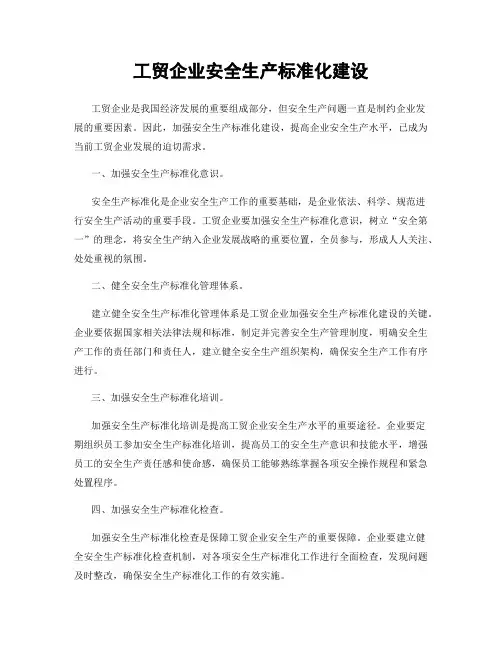 工贸企业安全生产标准化建设

工贸企业是我国经济发展的重要组成部分，但安全生产问题一直是制约企业发展的重要因素。因此，加强安全生产标准化建设，提高企业安全生产水平，已成为当前工贸企业发展的迫切需求。

一、加强安全生产标准化意识。

安全生产标准化是企业安全生产工作的重要基础，是企业依法、科学、规范进行安全生产活动的重要手段。工贸企业要加强安全生产标准化意识，树立“安全第一”的理念，将安全生产纳入企业发展战略的重要位置，全员参与，形成人人关注、处处重视的氛围。

二、健全安全生产标准化管理体系。

建立健全安全生产标准化管理体系是工贸企业加强安全生产标准化建设的关键。企业要依据国家相关法律法规和标准，制定并完善安全生产管理制度，明确安全生产工作的责任部门和责任人，建立健全安全生产组织架构，确保安全生产工作有序进行。

三、加强安全生产标准化培训。

加强安全生产标准化培训是提高工贸企业安全生产水平的重要途径。企业要定期组织员工参加安全生产标准化培训，提高员工的安全生产意识和技能水平，增强员工的安全生产责任感和使命感，确保员工能够熟练掌握各项安全操作规程和紧急处置程序。

四、加强安全生产标准化检查。

加强安全生产标准化检查是保障工贸企业安全生产的重要保障。企业要建立健全安全生产标准化检查机制，对各项安全生产标准化工作进行全面检查，发现问题及时整改，确保安全生产标准化工作的有效实施。